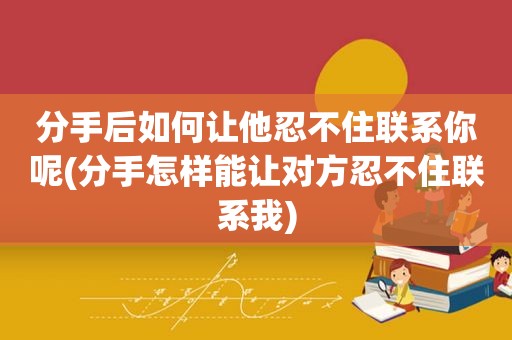 分手后如何让他忍不住联系你呢(分手怎样能让对方忍不住联系我)